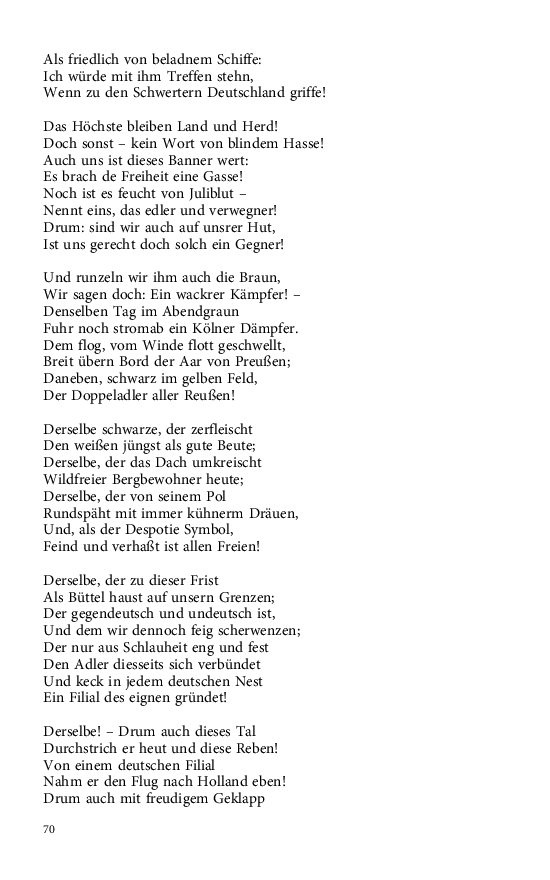 Als friedlich von beladnem Schiffe:
Ich würde mit ihm Treffen stehn,
Wenn zu den Schwertern Deutschland griffe!

Das Höchste bleiben Land und Herd!
Doch sonst – kein Wort von blindem Hasse!
Auch uns ist dieses Banner wert:
Es brach de Freiheit eine Gasse!
Noch ist es feucht von Juliblut –
Nennt eins, das edler und verwegner!
Drum: sind wir auch auf unsrer Hut,
Ist uns gerecht doch solch ein Gegner!

Und runzeln wir ihm auch die Braun,
Wir sagen doch: Ein wackrer Kämpfer! –
Denselben Tag im Abendgraun
Fuhr noch stromab ein Kölner Dämpfer.
Dem flog, vom Winde flott geschwellt,
Breit übern Bord der Aar von Preußen;
Daneben, schwarz im gelben Feld,
Der Doppeladler aller Reußen!

Derselbe schwarze, der zerfleischt
Den weißen jüngst als gute Beute;
Derselbe, der das Dach umkreischt
Wildfreier Bergbewohner heute;
Derselbe, der von seinem Pol
Rundspäht mit immer kühnerm Dräuen,
Und, als der Despotie Symbol,
Feind und verhaßt ist allen Freien!

Derselbe, der zu dieser Frist
Als Büttel haust auf unsern Grenzen;
Der gegendeutsch und undeutsch ist,
Und dem wir dennoch feig scherwenzen;
Der nur aus Schlauheit eng und fest
Den Adler diesseits sich verbündet
Und keck in jedem deutschen Nest
Ein Filial des eignen gründet!

Derselbe! – Drum auch dieses Tal
Durchstrich er heut und diese Reben!
Von einem deutschen Filial
Nahm er den Flug nach Holland eben!
Drum auch mit freudigem Geklapp

70